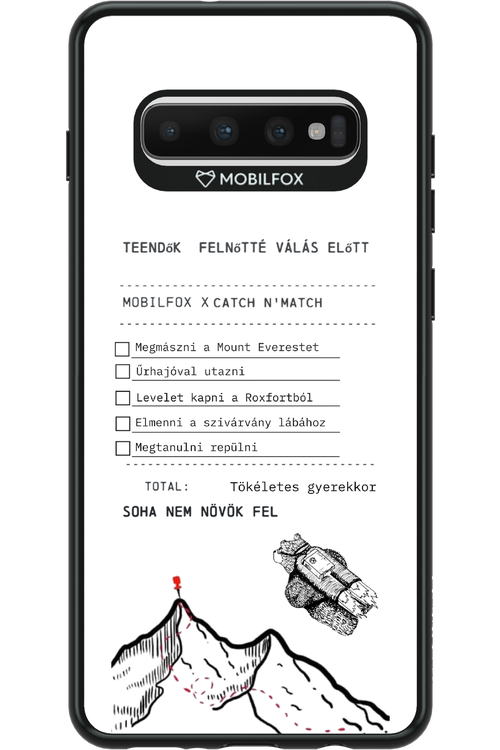 MOBILFOX

TEENDőK FELNőTTÉ VÁLÁS ELőTT

MOBILFOX X CATCH N'MATCH

Megmászni a Mount Everestet

Űrhajóval utazni

Levelet kapni a Roxfortból

Elmenni a szivárvány lábához

Megtanulni repülni

TOTAL: Tökéletes gyerekkor

SOHA NEM NÖVÖK FEL